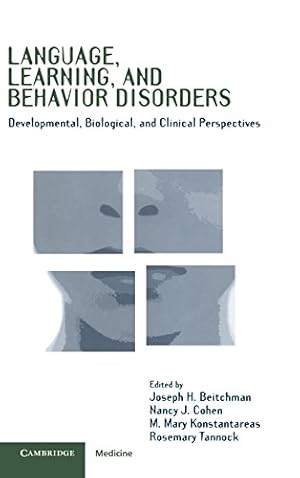 LANGUAGE, LEARNING, AND BEHAVIOR DISORDERS

Developmental, Biological, and Clinical Perspectives

Edited by
Joseph H. Beitchman
Nancy J. Cohen
M. Mary Konstantareas
Rosemary Tannock

CAMBRIDGE Medicine